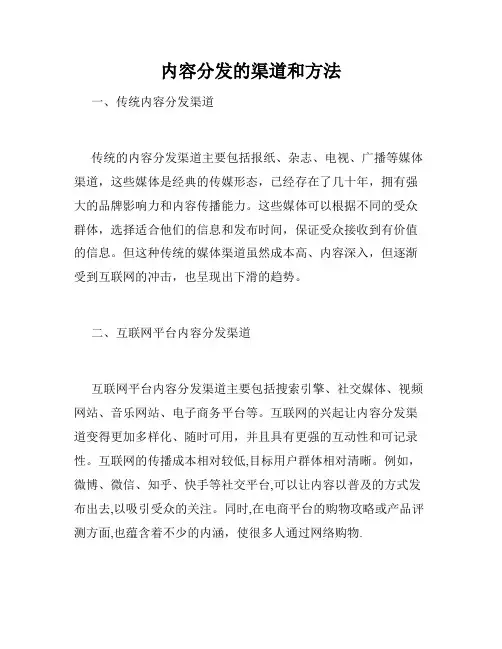 内容分发的渠道和方法

一、传统内容分发渠道

传统的内容分发渠道主要包括报纸、杂志、电视、广播等媒体渠道，这些媒体是经典的传媒形态，已经存在了几十年，拥有强大的品牌影响力和内容传播能力。这些媒体可以根据不同的受众群体，选择适合他们的信息和发布时间，保证受众接收到有价值的信息。但这种传统的媒体渠道虽然成本高、内容深入，但逐渐受到互联网的冲击，也呈现出下滑的趋势。

二、互联网平台内容分发渠道

互联网平台内容分发渠道主要包括搜索引擎、社交媒体、视频网站、音乐网站、电子商务平台等。互联网的兴起让内容分发渠道变得更加多样化、随时可用，并且具有更强的互动性和可记录性。互联网的传播成本相对较低,目标用户群体相对清晰。例如，微博、微信、知乎、快手等社交平台,可以让内容以普及的方式发布出去,以吸引受众的关注。同时,在电商平台的购物攻略或产品评测方面,也蕴含着不少的内涵，使很多人通过网络购物.